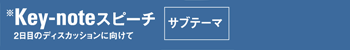 ※Key-noteスピーチ
2日目のディスカッションに向けて

サブテーマ